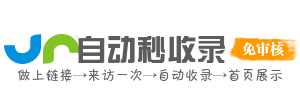 自动秒收录

免审核

做上链接→来访一次→自动收录→首页展示